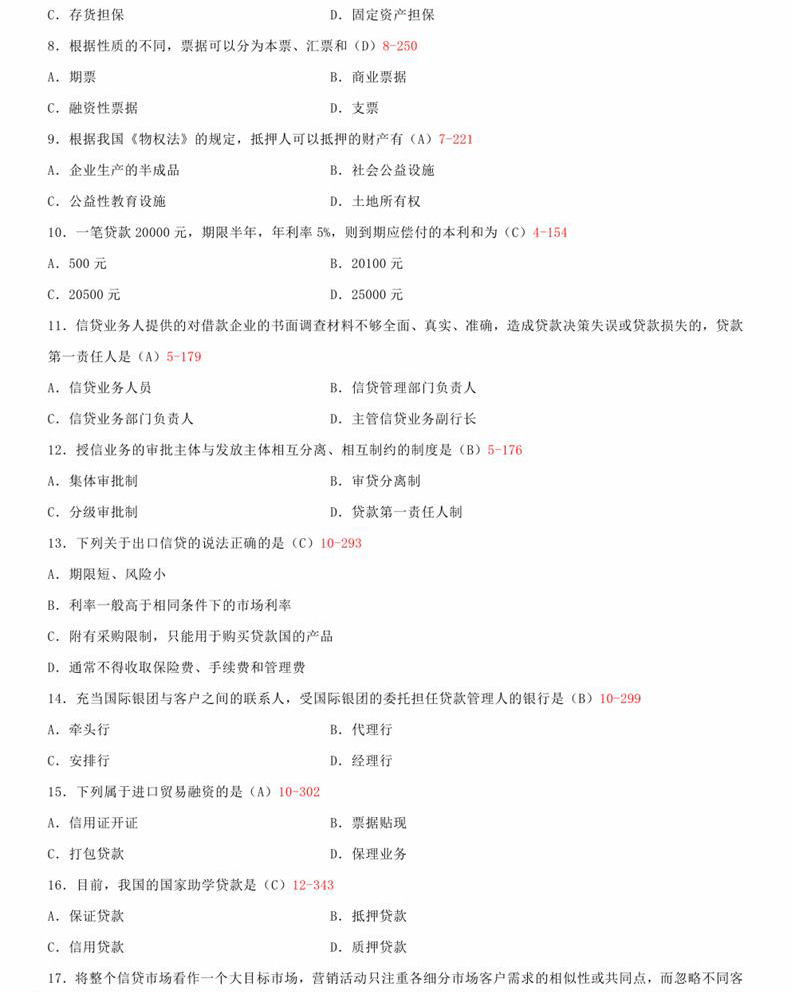 C. 存货担保　　D. 固定资产担保

8. 根据性质的不同，票据可以分为本票、汇票和（D）8-250

A. 期票　　B. 商业票据

C. 融资性票据　　D. 支票

9. 根据我国《物权法》的规定，抵押人可以抵押的财产有（A）7-221

A. 企业生产的半成品　　B. 社会公益设施

C. 公益性教育设施　　D. 土地所有权

10. 一笔贷款 20000 元，期限半年，年利率 5%，则到期应偿付的本利和为（C）4-154

A. 500 元　　B. 20100 元

C. 20500 元　　D. 25000 元

11. 信贷业务人提供的对借款企业的书面调查材料不够全面、真实、准确，造成贷款决策失误或贷款损失的，贷款第一责任人是（A）5-179

A. 信贷业务人员　　B. 信贷管理部门负责人

C. 信贷业务部门负责人　　D. 主管信贷业务副行长

12. 授信业务的审批主体与发放主体相互分离、相互制约的制度是（B）5-176

A. 集体审批制　　B. 审贷分离制

C. 分级审批制　　D. 贷款第一责任人制

13. 下列关于出口信贷的说法正确的是（C）10-293

A. 期限短、风险小

B. 利率一般高于相同条件下的市场利率

C. 附有采购限制，只能用于购买贷款国的产品

D. 通常不得收取保险费、手续费和管理费

14. 充当国际银团与客户之间的联系人，受国际银团的委托担任贷款管理人的银行是（B）10-299

A. 牵头行　　B. 代理行

C. 安排行　　D. 经理行

15. 下列属于进口贸易融资的是（A）10-302

A. 信用证开证　　B. 票据贴现

C. 打包贷款　　D. 保理业务

16. 目前，我国的国家助学贷款是（C）12-343

A. 保证贷款　　B. 抵押贷款

C. 信用贷款　　D. 质押贷款

17. 将整个信贷市场看作一个大目标市场，营销活动只注重各细分市场客户需求的相似性或共同点，而忽略不同客